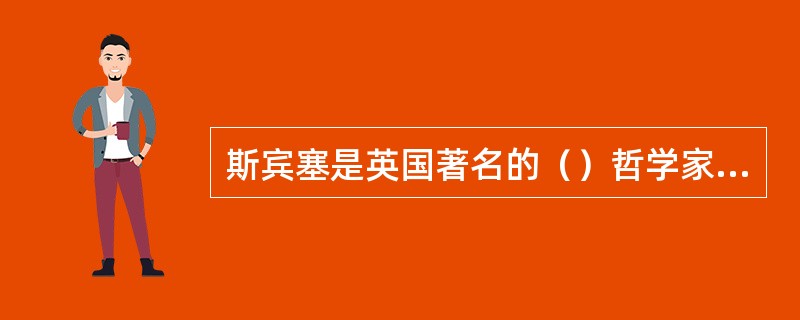 斯宾塞是英国著名的（）哲学家...